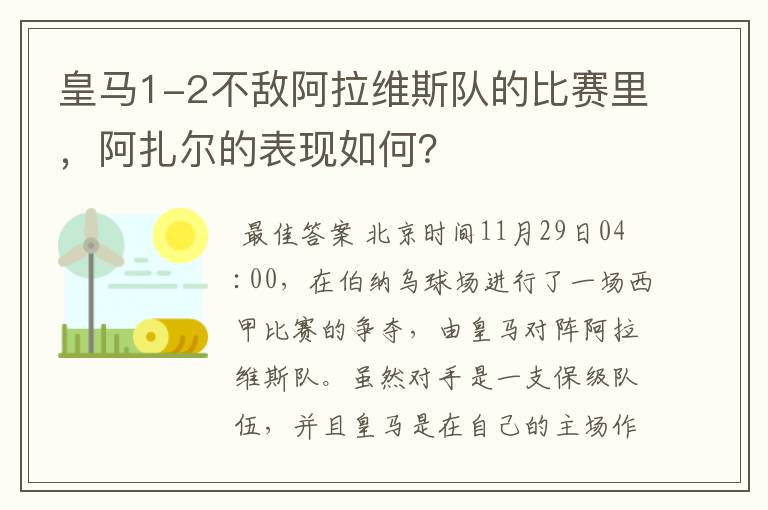 皇马1-2不敌阿拉维斯队的比赛里，阿扎尔的表现如何?

最佳答案 北京时间11月29日04:00，在伯纳乌球场进行了一场西甲比赛的争夺，由皇马对阵阿拉维斯队。虽然对手是一支保级队伍，并且皇马是在自己的主场作